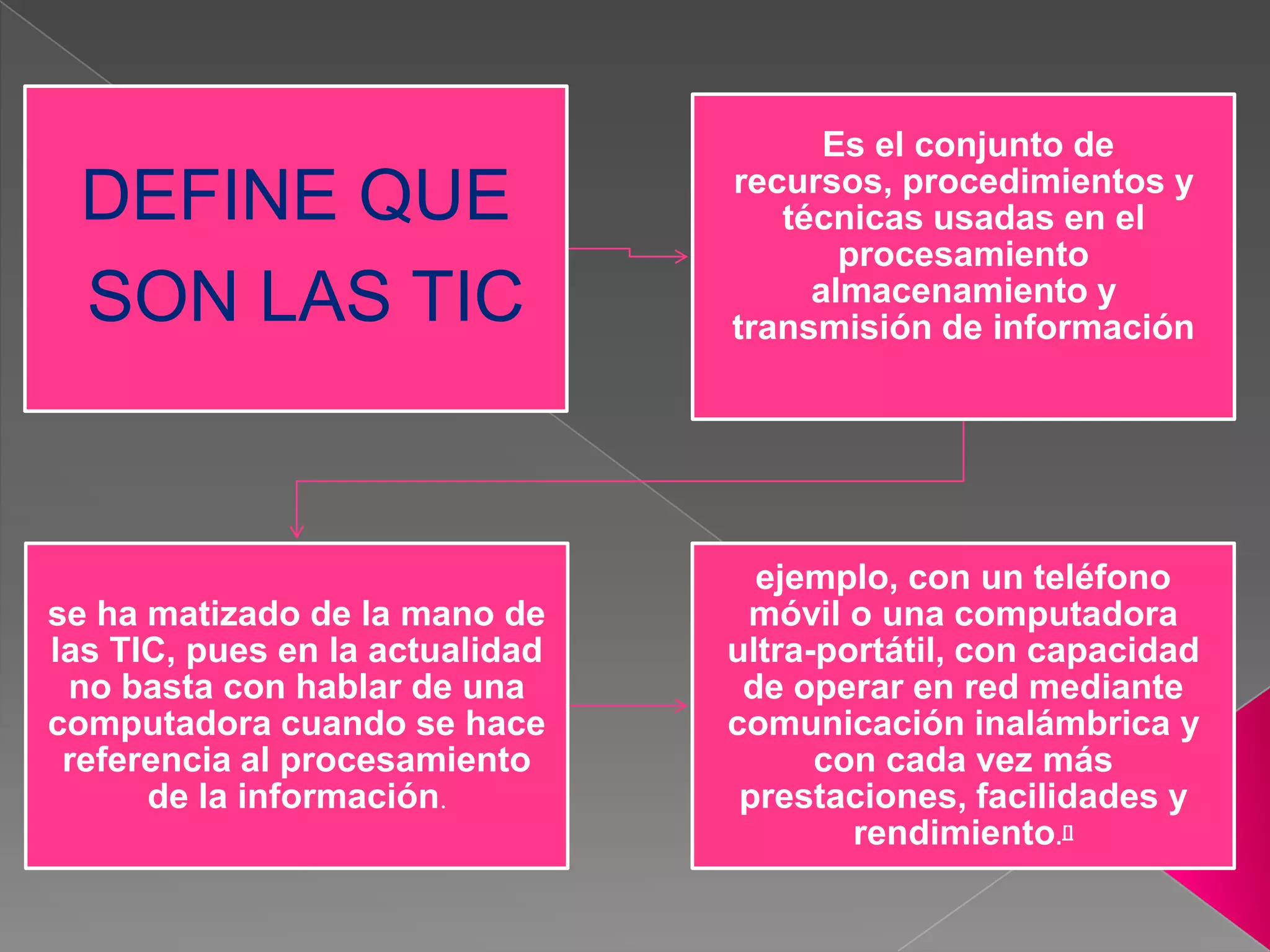 DEFINE QUE SON LAS TIC

Es el conjunto de recursos, procedimientos y técnicas usadas en el procesamiento almacenamiento y transmisión de información

se ha matizado de la mano de las TIC, pues en la actualidad no basta con hablar de una computadora cuando se hace referencia al procesamiento de la información.

ejemplo, con un teléfono móvil o una computadora ultra-portátil, con capacidad de operar en red mediante comunicación inalámbrica y con cada vez más prestaciones, facilidades y rendimiento.